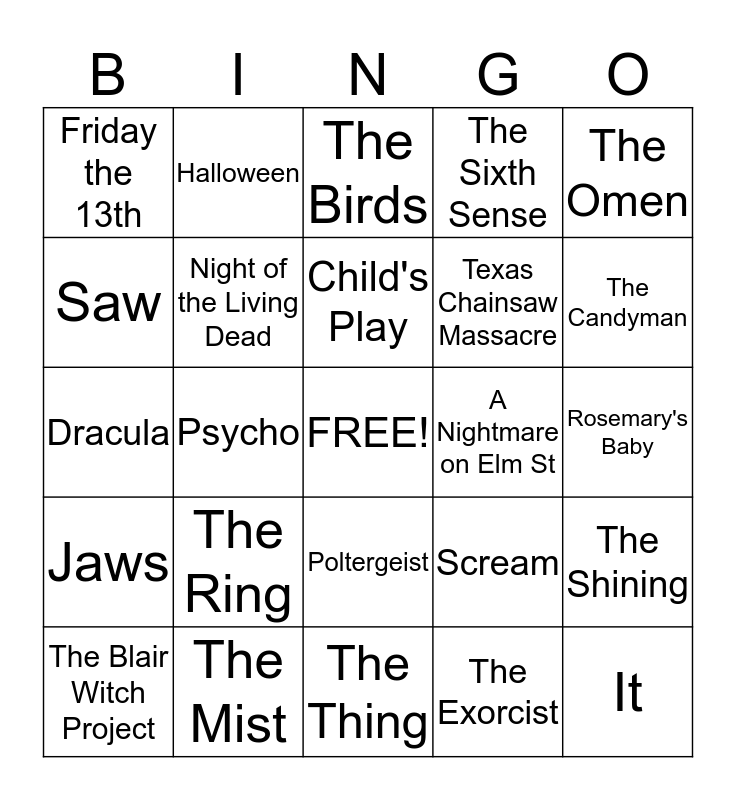 | B | I | N | G | O |
|---|---|---|---|---|
| Friday the 13th | Halloween | The Birds | The Sixth Sense | The Omen |
| Saw | Night of the Living Dead | Child's Play | Texas Chainsaw Massacre | The Candyman |
| Dracula | Psycho | FREE! | A Nightmare on Elm St | Rosemary's Baby |
| Jaws | The Ring | Poltergeist | Scream | The Shining |
| The Blair Witch Project | The Mist | The Thing | The Exorcist | It |